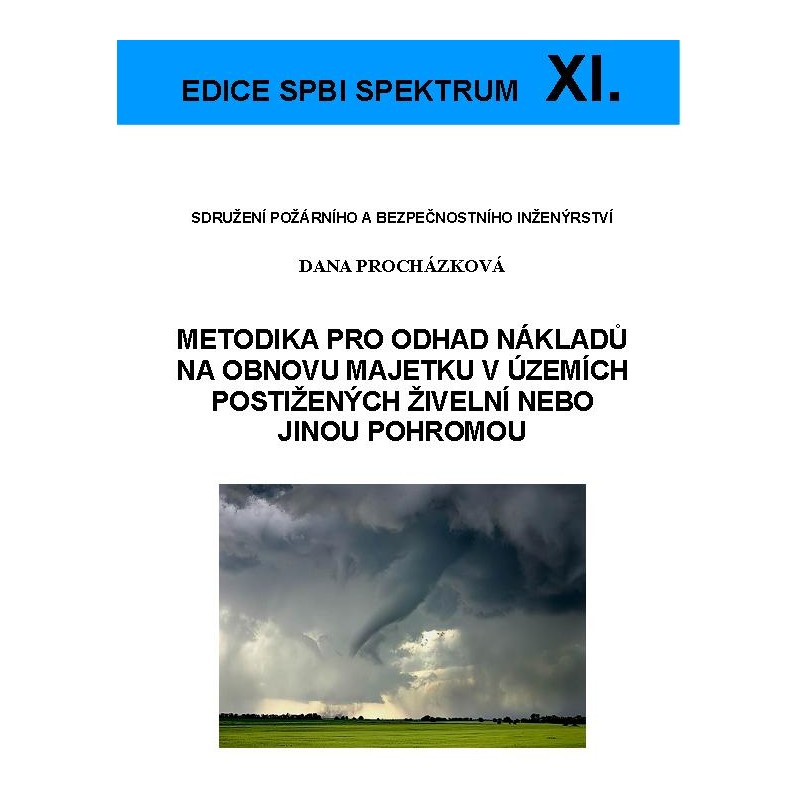 EDICE SPBI SPEKTRUM XI.

SDRUŽENÍ POŽÁRNÍHO A BEZPEČNOSTNÍHO INŽENÝRSTVÍ

DANA PROCHÁZKOVÁ

METODIKA PRO ODHAD NÁKLADŮ NA OBNOVU MAJETKU V ÚZEMÍCH POSTIŽENÝCH ŽIVELNÍ NEBO JINOU POHROMOU